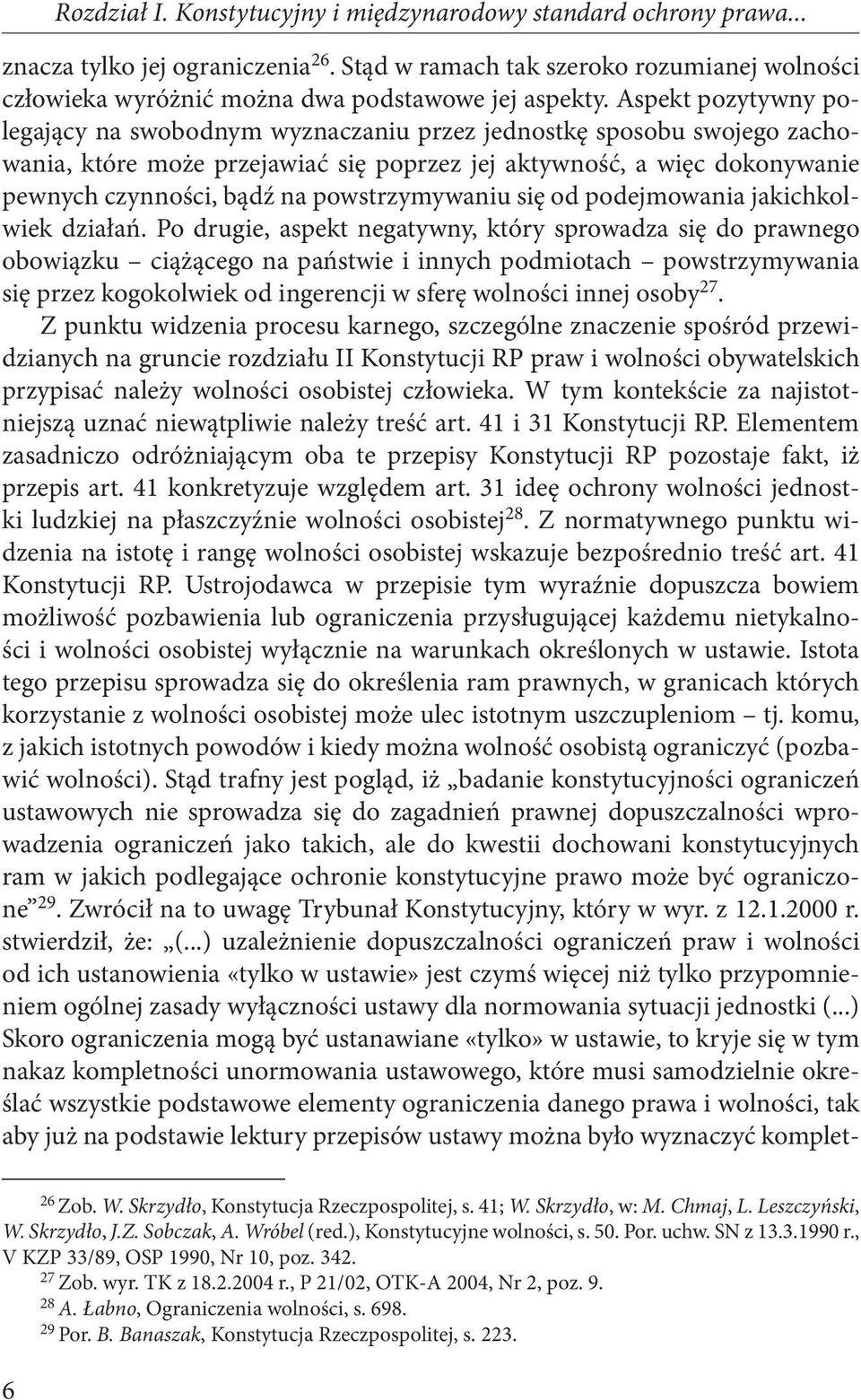 Rozdział I. Konstytucyjny i międzynarodowy standard ochrony prawa...

znacza tylko jej ograniczenia$^{26}$. Stąd w ramach tak szeroko rozumianej wolności człowieka wyróżnić można dwa podstawowe jej aspekty. Aspekt pozytywny polegający na swobodnym wyznaczaniu przez jednostkę sposobu swojego zachowania, które może przejawiać się poprzez jej aktywność, a więc dokonywanie pewnych czynności, bądź na powstrzymywaniu się od podejmowania jakichkolwiek działań. Po drugie, aspekt negatywny, który sprowadza się do prawnego obowiązku – ciążącego na państwie i innych podmiotach – powstrzymywania się przez kogokolwiek od ingerencji w sferę wolności innej osoby$^{27}$.

Z punktu widzenia procesu karnego, szczególne znaczenie spośród przewidzianych na gruncie rozdziału II Konstytucji RP praw i wolności obywatelskich przypisać należy wolności osobistej człowieka. W tym kontekście za najistotniejszą uznać niewątpliwie należy treść art. 41 i 31 Konstytucji RP. Elementem zasadniczo odróżniającym oba te przepisy Konstytucji RP pozostaje fakt, iż przepis art. 41 konkretyzuje względem art. 31 ideę ochrony wolności jednostki ludzkiej na płaszczyźnie wolności osobistej$^{28}$. Z normatywnego punktu widzenia na istotę i rangę wolności osobistej wskazuje bezpośrednio treść art. 41 Konstytucji RP. Ustrojodawca w przepisie tym wyraźnie dopuszcza bowiem możliwość pozbawienia lub ograniczenia przysługującej każdemu nietykalności i wolności osobistej wyłącznie na warunkach określonych w ustawie. Istota tego przepisu sprowadza się do określenia ram prawnych, w granicach których korzystanie z wolności osobistej może ulec istotnym uszczupleniom – tj. komu, z jakich istotnych powodów i kiedy można wolność osobistą ograniczyć (pozbawić wolności). Stąd trafny jest pogląd, iż „badanie konstytucyjności ograniczeń ustawowych nie sprowadza się do zagadnień prawnej dopuszczalności wprowadzenia ograniczeń jako takich, ale do kwestii dochowani konstytucyjnych ram w jakich podlegające ochronie konstytucyjne prawo może być ograniczone”$^{29}$. Zwrócił na to uwagę Trybunał Konstytucyjny, który w wyr. z 12.1.2000 r. stwierdził, że: „(...) uzależnienie dopuszczalności ograniczeń praw i wolności od ich ustanowienia «tylko w ustawie» jest czymś więcej niż tylko przypomnieniem ogólnej zasady wyłączności ustawy dla normowania sytuacji jednostki (...) Skoro ograniczenia mogą być ustanawiane «tylko» w ustawie, to kryje się w tym nakaz kompletności unormowania ustawowego, które musi samodzielnie określać wszystkie podstawowe elementy ograniczenia danego prawa i wolności, tak aby już na podstawie lektury przepisów ustawy można było wyznaczyć komplet-

$^{26}$ Zob. W. Skrzydło, Konstytucja Rzeczpospolitej, s. 41; W. Skrzydło, w: M. Chmaj, L. Leszczyński, W. Skrzydło, J.Z. Sobczak, A. Wróbel (red.), Konstytucyjne wolności, s. 50. Por. uchw. SN z 13.3.1990 r., V KZP 33/89, OSP 1990, Nr 10, poz. 342.
$^{27}$ Zob. wyr. TK z 18.2.2004 r., P 21/02, OTK-A 2004, Nr 2, poz. 9.
$^{28}$ A. Łabno, Ograniczenia wolności, s. 698.
$^{29}$ Por. B. Banaszak, Konstytucja Rzeczpospolitej, s. 223.

6